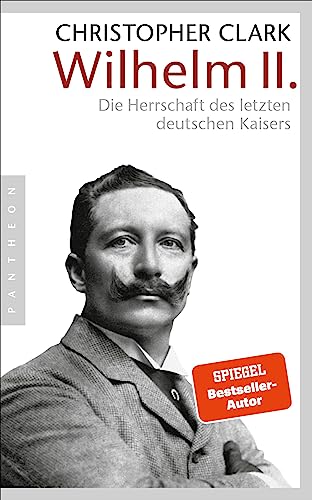 CHRISTOPHER CLARK
Wilhelm II.
Die Herrschaft des letzten deutschen Kaisers

PANTHEON

SPIEGEL
Bestseller-Autor